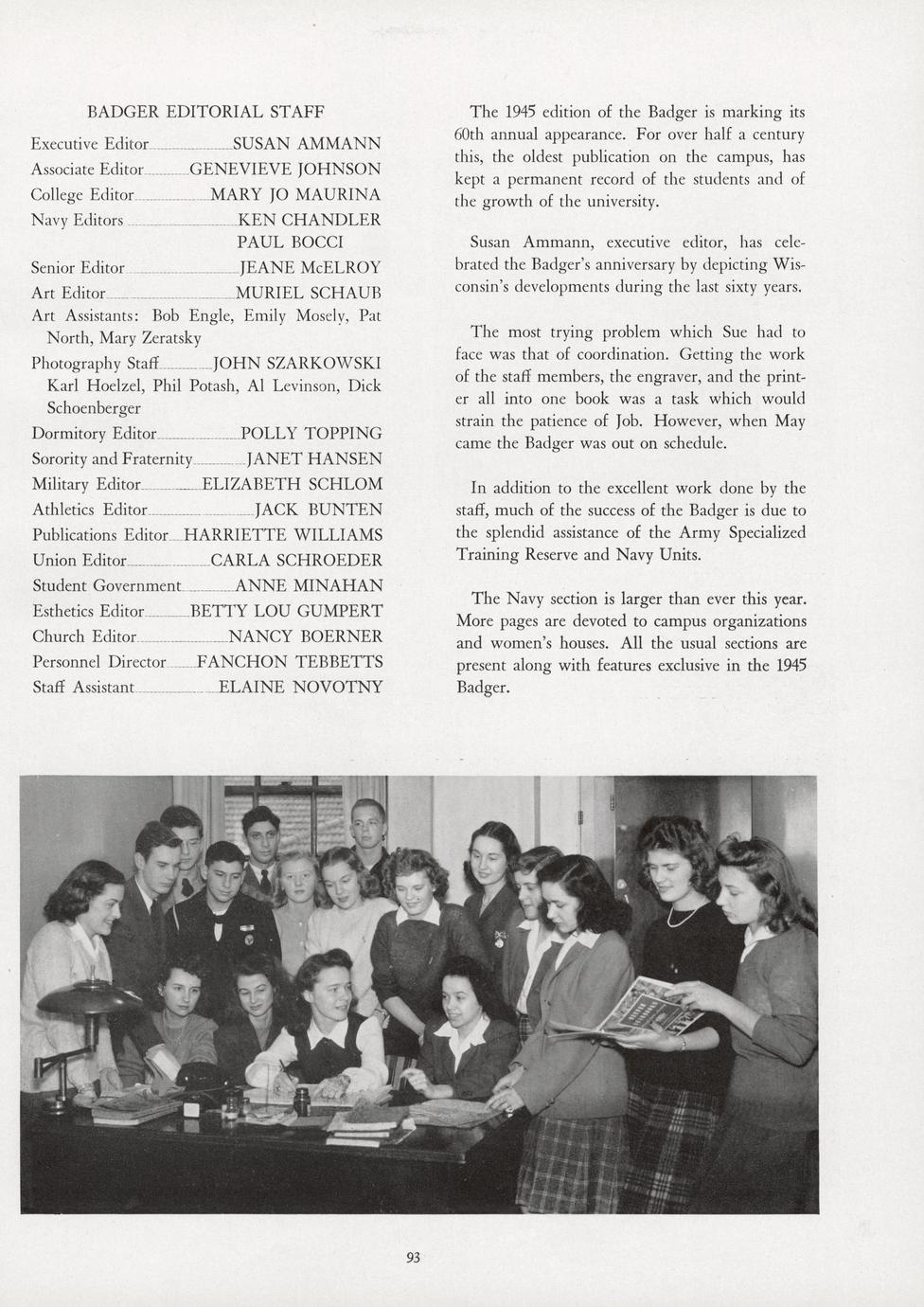 BADGER EDITORIAL STAFF

Executive Editor SUSAN AMMANN
Associate Editor GENEVIEVE JOHNSON
College Editor MARY JO MAURINA
Navy Editors KEN CHANDLER
PAUL BOCCI
Senior Editor JEANE McELROY
Art Editor MURIEL SCHAUB
Art Assistants: Bob Engle, Emily Mosely, Pat North, Mary Zeratsky
Photography Staff JOHN SZARKOWSKI
Karl Hoelzel, Phil Potash, Al Levinson, Dick Schoenberger
Dormitory Editor POLLY TOPPING
Sorority and Fraternity JANET HANSEN
Military Editor ELIZABETH SCHLOM
Athletics Editor JACK BUNTEN
Publications Editor HARRIETTE WILLIAMS
Union Editor CARLA SCHROEDER
Student Government ANNE MINAHAN
Esthetics Editor BETTY LOU GUMPERT
Church Editor NANCY BOERNER
Personnel Director FANCHON TEBBETTS
Staff Assistant ELAINE NOVOTNY

The 1945 edition of the Badger is marking its 60th annual appearance. For over half a century this, the oldest publication on the campus, has kept a permanent record of the students and of the growth of the university.

Susan Ammann, executive editor, has celebrated the Badger's anniversary by depicting Wisconsin's developments during the last sixty years.

The most trying problem which Sue had to face was that of coordination. Getting the work of the staff members, the engraver, and the printer all into one book was a task which would strain the patience of Job. However, when May came the Badger was out on schedule.

In addition to the excellent work done by the staff, much of the success of the Badger is due to the splendid assistance of the Army Specialized Training Reserve and Navy Units.

The Navy section is larger than ever this year. More pages are devoted to campus organizations and women's houses. All the usual sections are present along with features exclusive in the 1945 Badger.

93